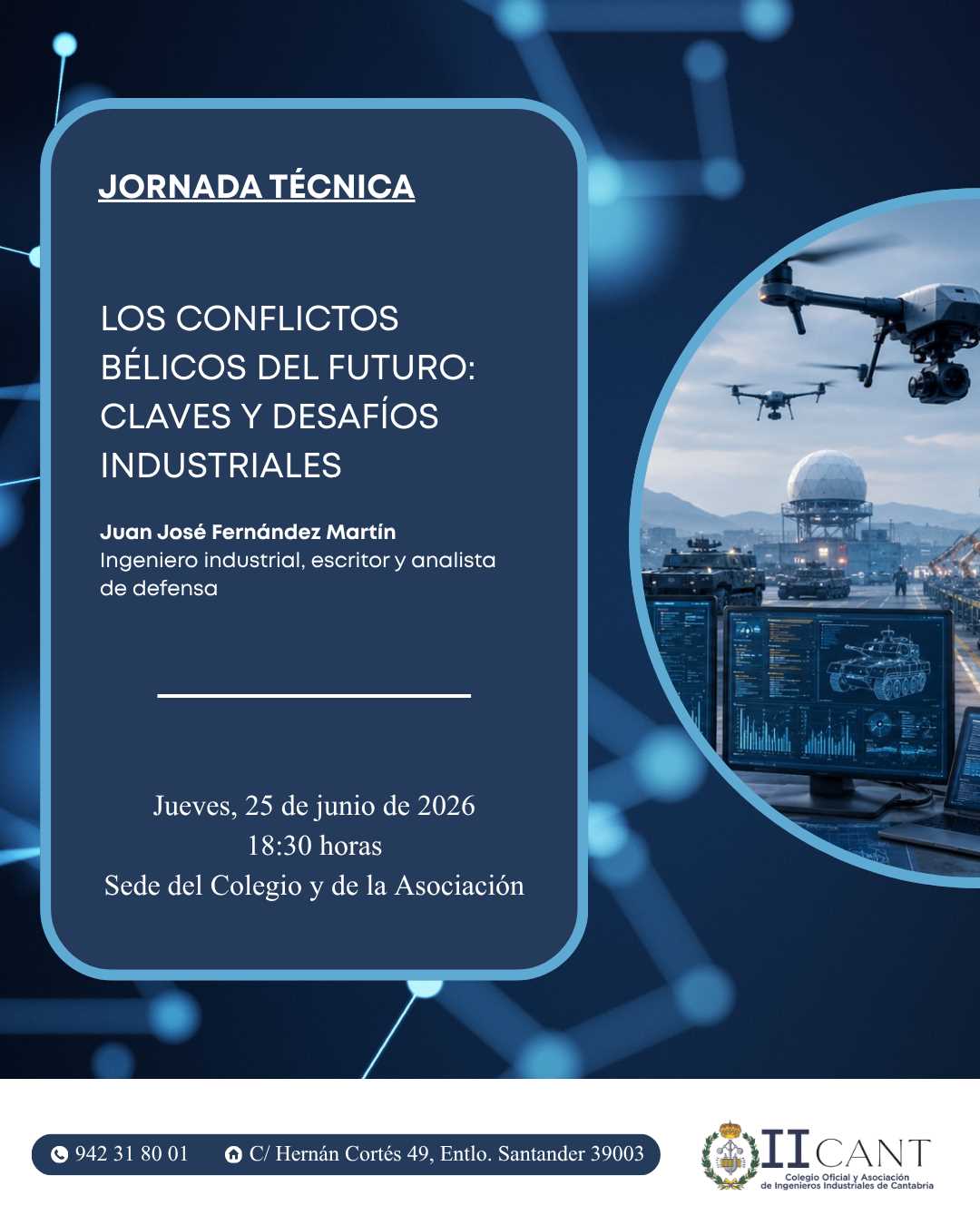 JORNADA TÉCNICA

LOS CONFLICTOS BÉLICOS DEL FUTURO: CLAVES Y DESAFÍOS INDUSTRIALES

Juan José Fernández Martín
Ingeniero industrial, escritor y analista de defensa

Jueves, 25 de junio de 2026
18:30 horas
Sede del Colegio y de la Asociación

942 31 80 01 C/ Hernán Cortés 49, Entlo. Santander 39003

IICANT
Colegio Oficial y Asociación de Ingenieros Industriales de Cantabria